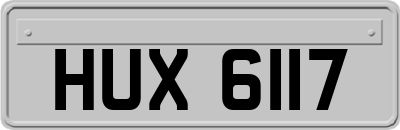 HUX 6117